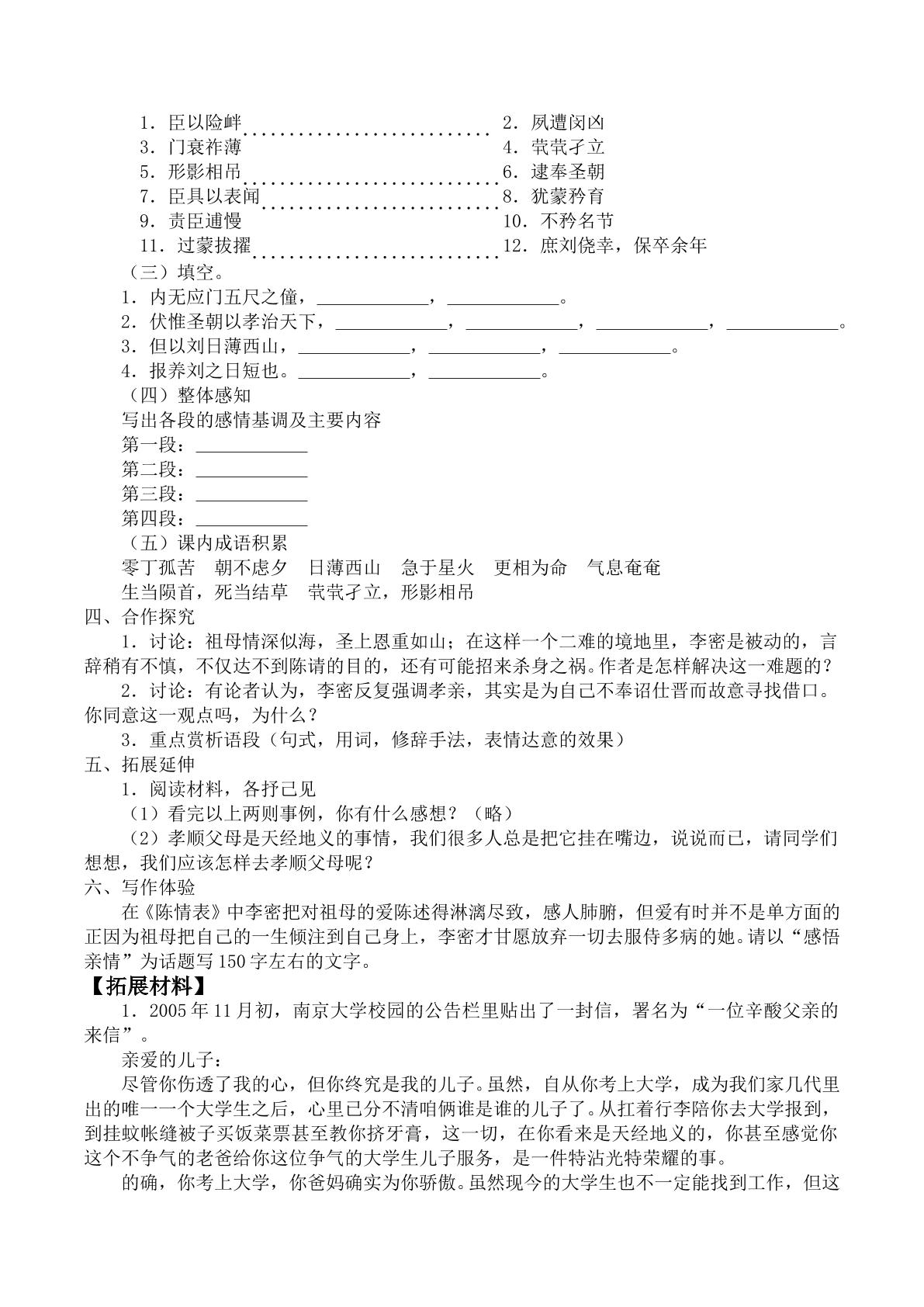 1．臣以险衅 2．夙遭闵凶
3．门衰祚薄 4．茕茕孑立
5．形影相吊 6．逮奉圣朝
7．臣具以表闻 8．犹蒙矜育
9．责臣逋慢 10．不矜名节
11．过蒙拔擢 12．庶刘侥幸，保卒余年

（三）填空。
1．内无应门五尺之僮，____，____。
2．伏惟圣朝以孝治天下，____，____，____，____。
3．但以刘日薄西山，____，____，____。
4．报养刘之日短也。____，____。

（四）整体感知
写出各段的感情基调及主要内容
第一段：____
第二段：____
第三段：____
第四段：____

（五）课内成语积累
零丁孤苦 朝不虑夕 日薄西山 急于星火 更相为命 气息奄奄
生当陨首，死当结草 茕茕孑立，形影相吊

四、合作探究
1．讨论：祖母情深似海，圣上恩重如山；在这样一个二难的境地里，李密是被动的，言辞稍有不慎，不仅达不到陈请的目的，还有可能招来杀身之祸。作者是怎样解决这一难题的？
2．讨论：有论者认为，李密反复强调孝亲，其实是为自己不奉诏仕晋而故意寻找借口。你同意这一观点吗，为什么？
3．重点赏析语段（句式，用词，修辞手法，表情达意的效果）

五、拓展延伸
1．阅读材料，各抒己见
（1）看完以上两则事例，你有什么感想？（略）
（2）孝顺父母是天经地义的事情，我们很多人总是把它挂在嘴边，说说而已，请同学们想想，我们应该怎样去孝顺父母呢？

六、写作体验
在《陈情表》中李密把对祖母的爱陈述得淋漓尽致，感人肺腑，但爱有时并不是单方面的正因为祖母把自己的一生倾注到自己身上，李密才甘愿放弃一切去服侍多病的她。请以“感悟亲情”为话题写150字左右的文字。

【拓展材料】
1．2005年11月初，南京大学校园的公告栏里贴出了一封信，署名为“一位辛酸父亲的来信”。

亲爱的儿子：
尽管你伤透了我的心，但你终究是我的儿子。虽然，自从你考上大学，成为我们家几代里出的唯一一个大学生之后，心里已分不清咱俩谁是谁的儿子了。从扛着行李陪你去大学报到，到挂蚊帐缝被子买饭菜票甚至教你挤牙膏，这一切，在你看来是天经地义的，你甚至感觉你这个不争气的老爸给你这位争气的大学生儿子服务，是一件特沾光特荣耀的事。
的确，你考上大学，你爸妈确实为你骄傲。虽然现今的大学生也不一定能找到工作，但这